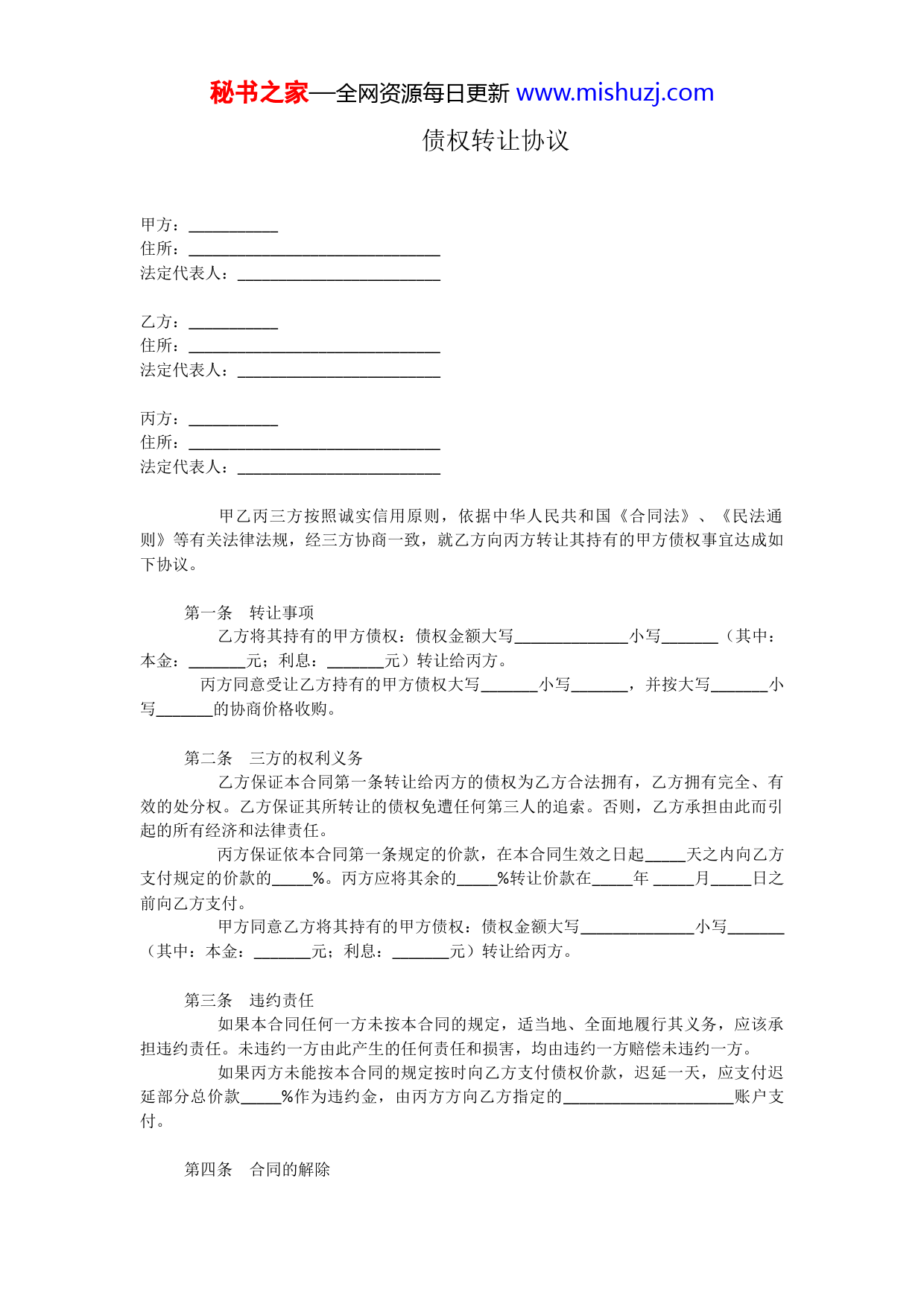 秘书之家—全网资源每日更新 www.mishuzj.com

债权转让协议

甲方：___________
住所：_______________________________
法定代表人：_________________________

乙方：___________
住所：_______________________________
法定代表人：_________________________

丙方：___________
住所：_______________________________
法定代表人：_________________________

甲乙丙三方按照诚实信用原则，依据中华人民共和国《合同法》、《民法通则》等有关法律法规，经三方协商一致，就乙方向丙方转让其持有的甲方债权事宜达成如下协议。

第一条　转让事项
乙方将其持有的甲方债权：债权金额大写______________小写_______（其中：本金：_______元；利息：_______元）转让给丙方。
丙方同意受让乙方持有的甲方债权大写_______小写_______，并按大写_______小写_______的协商价格收购。

第二条　三方的权利义务
乙方保证本合同第一条转让给丙方的债权为乙方合法拥有，乙方拥有完全、有效的处分权。乙方保证其所转让的债权免遭任何第三人的追索。否则，乙方承担由此而引起的所有经济和法律责任。
丙方保证依本合同第一条规定的价款，在本合同生效之日起_____天之内向乙方支付规定的价款的_____%。丙方应将其余的_____%转让价款在_____年 _____月_____日之前向乙方支付。
甲方同意乙方将其持有的甲方债权：债权金额大写______________小写_______（其中：本金：_______元；利息：_______元）转让给丙方。

第三条　违约责任
如果本合同任何一方未按本合同的规定，适当地、全面地履行其义务，应该承担违约责任。未违约一方由此产生的任何责任和损害，均由违约一方赔偿未违约一方。
如果丙方未能按本合同的规定按时向乙方支付债权价款，迟延一天，应支付迟延部分总价款_____%作为违约金，由丙方方向乙方指定的_____________________账户支付。

第四条　合同的解除